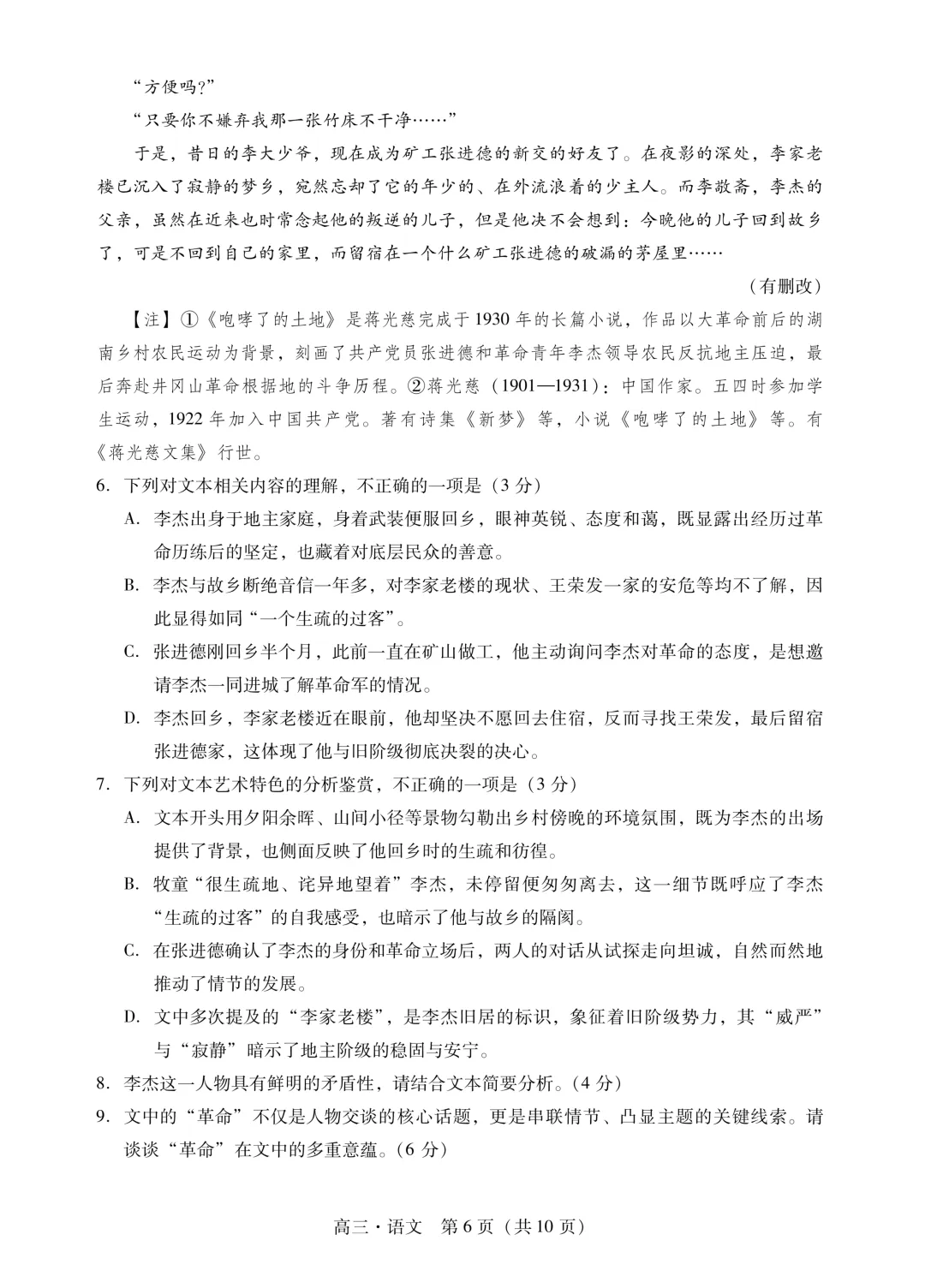 “方便吗?”

“只要你不嫌弃我那一张竹床不干净……”

于是，昔日的李大少爷，现在成为矿工张进德的新交的好友了。在夜影的深处，李家老楼已沉入了寂静的梦乡，宛然忘却了它的年少的、在外流浪着的少主人。而李敬斋，李杰的父亲，虽然在近来也时常念起他的叛逆的儿子，但是他决不会想到：今晚他的儿子回到故乡了，可是不回到自己的家里，而留宿在一个什么矿工张进德的破漏的茅屋里……

（有删改）

【注】①《咆哮了的土地》是蒋光慈完成于1930年的长篇小说，作品以大革命前后的湖南乡村农民运动为背景，刻画了共产党员张进德和革命青年李杰领导农民反抗地主压迫，最后奔赴井冈山革命根据地的斗争历程。②蒋光慈（1901—1931）：中国作家。五四时参加学生运动，1922年加入中国共产党。著有诗集《新梦》等，小说《咆哮了的土地》等。有《蒋光慈文集》行世。

6. 下列对文本相关内容的理解，不正确的一项是（3分）

A. 李杰出身于地主家庭，身着武装便服回乡，眼神英锐、态度和蔼，既显露出经历过革命历练后的坚定，也藏着对底层民众的善意。

B. 李杰与故乡断绝音信一年多，对李家老楼的现状、王荣发一家的安危等均不了解，因此显得如同“一个生疏的过客”。

C. 张进德刚回乡半个月，此前一直在矿山做工，他主动询问李杰对革命的态度，是想邀请李杰一同进城了解革命军的情况。

D. 李杰回乡，李家老楼近在眼前，他却坚决不愿回去住宿，反而寻找王荣发，最后留宿张进德家，这体现了他与旧阶级彻底决裂的决心。

7. 下列对文本艺术特色的分析鉴赏，不正确的一项是（3分）

A. 文本开头用夕阳余晖、山间小径等景物勾勒出乡村傍晚的环境氛围，既为李杰的出场提供了背景，也侧面反映了他回乡时的生疏和彷徨。

B. 牧童“很生疏地、诧异地望着”李杰，未停留便匆匆离去，这一细节既呼应了李杰“生疏的过客”的自我感受，也暗示了他与故乡的隔阂。

C. 在张进德确认了李杰的身份和革命立场后，两人的对话从试探走向坦诚，自然而然地推动了情节的发展。

D. 文中多次提及的“李家老楼”，是李杰旧居的标识，象征着旧阶级势力，其“威严”与“寂静”暗示了地主阶级的稳固与安宁。

8. 李杰这一人物具有鲜明的矛盾性，请结合文本简要分析。(4分)

9. 文中的“革命”不仅是人物交谈的核心话题，更是串联情节、凸显主题的关键线索。请谈谈“革命”在文中的多重意蕴。(6分)

高三·语文 第6页（共10页）